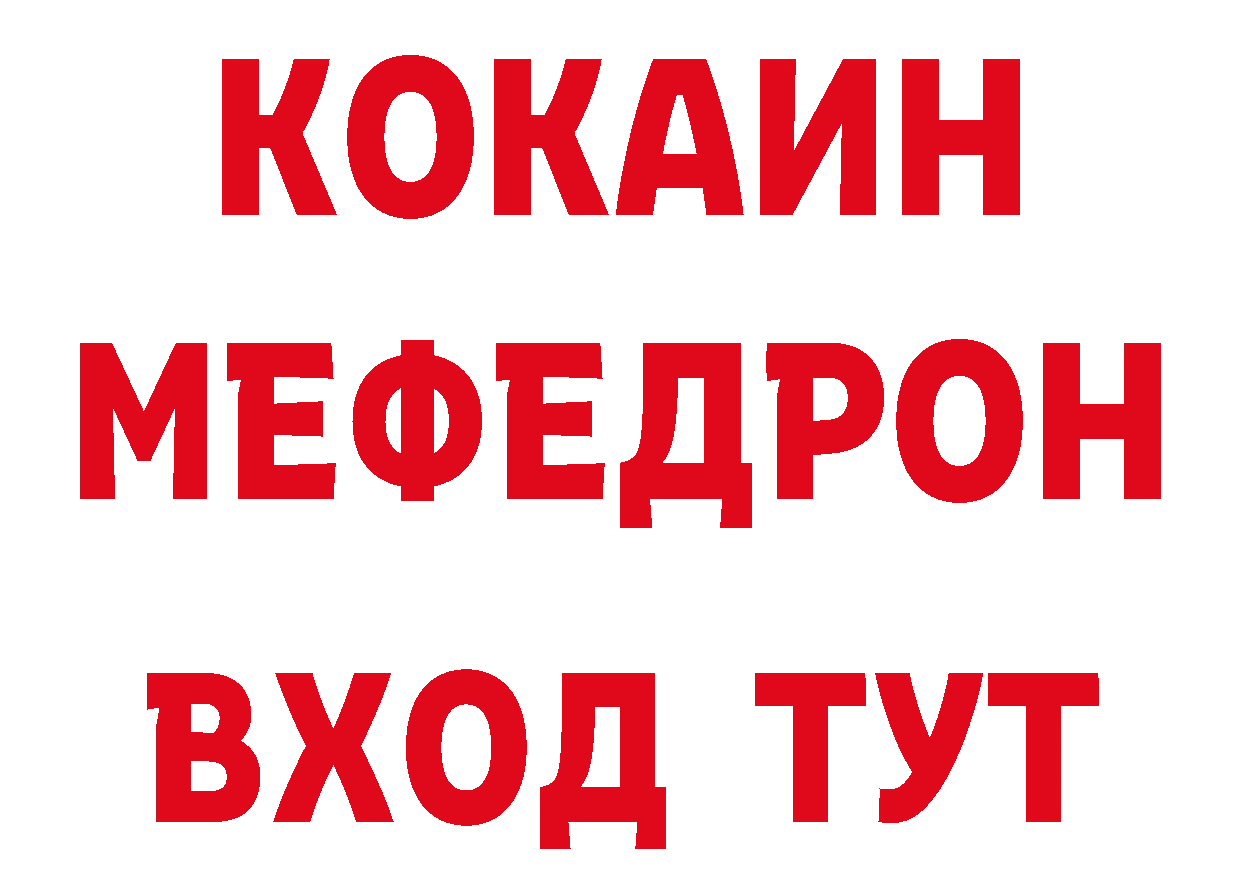 КОКАИН
МЕФЕДРОН
ВХОД ТУТ